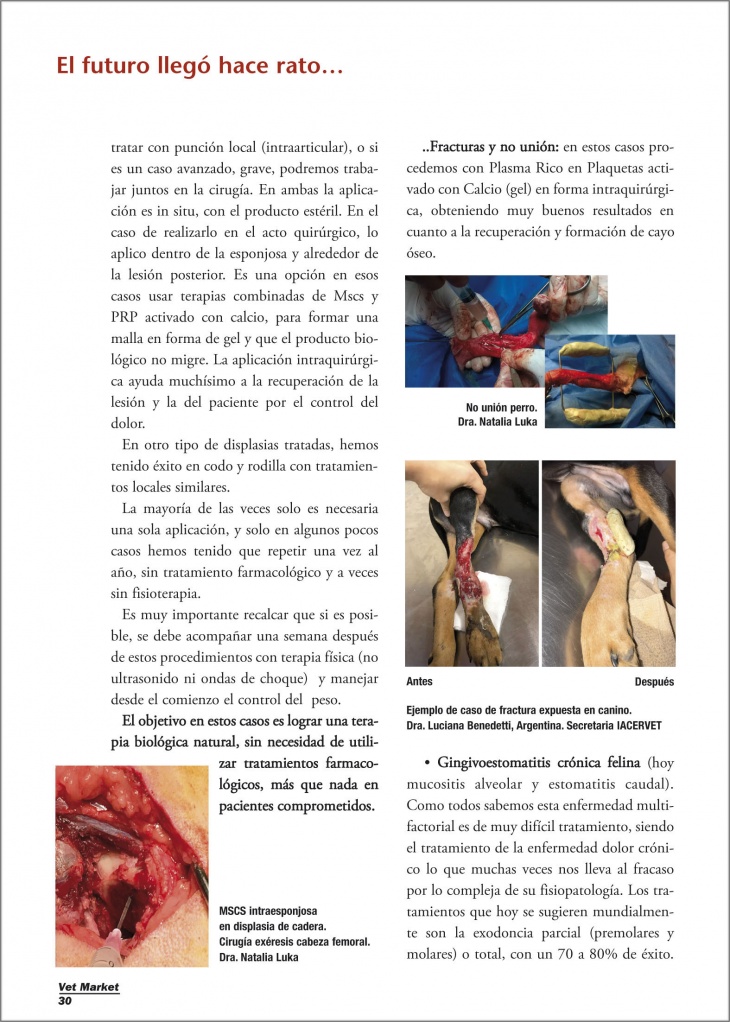 El futuro llegó hace rato…

tratar con punción local (intraarticular), o si es un caso avanzado, grave, podremos trabajar juntos en la cirugía. En ambas la aplicación es in situ, con el producto estéril. En el caso de realizarlo en el acto quirúrgico, lo aplico dentro de la esponjosa y alrededor de la lesión posterior. Es una opción en esos casos usar terapias combinadas de Mscs y PRP activado con calcio, para formar una malla en forma de gel y que el producto biológico no migre. La aplicación intraquirúrgica ayuda muchísimo a la recuperación de la lesión y la del paciente por el control del dolor.

En otro tipo de displasias tratadas, hemos tenido éxito en codo y rodilla con tratamientos locales similares.

La mayoría de las veces solo es necesaria una sola aplicación, y solo en algunos pocos casos hemos tenido que repetir una vez al año, sin tratamiento farmacológico y a veces sin fisioterapia.

Es muy importante recalcar que si es posible, se debe acompañar una semana después de estos procedimientos con terapia física (no ultrasonido ni ondas de choque) y manejar desde el comienzo el control del peso.

El objetivo en estos casos es lograr una terapia biológica natural, sin necesidad de utilizar tratamientos farmacológicos, más que nada en pacientes comprometidos.

MSCS intraesponjosa en displasia de cadera. Cirugía exéresis cabeza femoral. Dra. Natalia Luka

..Fracturas y no unión: en estos casos procedemos con Plasma Rico en Plaquetas activado con Calcio (gel) en forma intraquirúrgica, obteniendo muy buenos resultados en cuanto a la recuperación y formación de cayo óseo.

No unión perro. Dra. Natalia Luka

Antes

Después

Ejemplo de caso de fractura expuesta en canino. Dra. Luciana Benedetti, Argentina. Secretaria IACERVET

• Gingivoestomatitis crónica felina (hoy mucositis alveolar y estomatitis caudal). Como todos sabemos esta enfermedad multifactorial es de muy difícil tratamiento, siendo el tratamiento de la enfermedad dolor crónico lo que muchas veces nos lleva al fracaso por lo compleja de su fisiopatología. Los tratamientos que hoy se sugieren mundialmente son la exodoncia parcial (premolares y molares) o total, con un 70 a 80% de éxito.

Vet Market
30